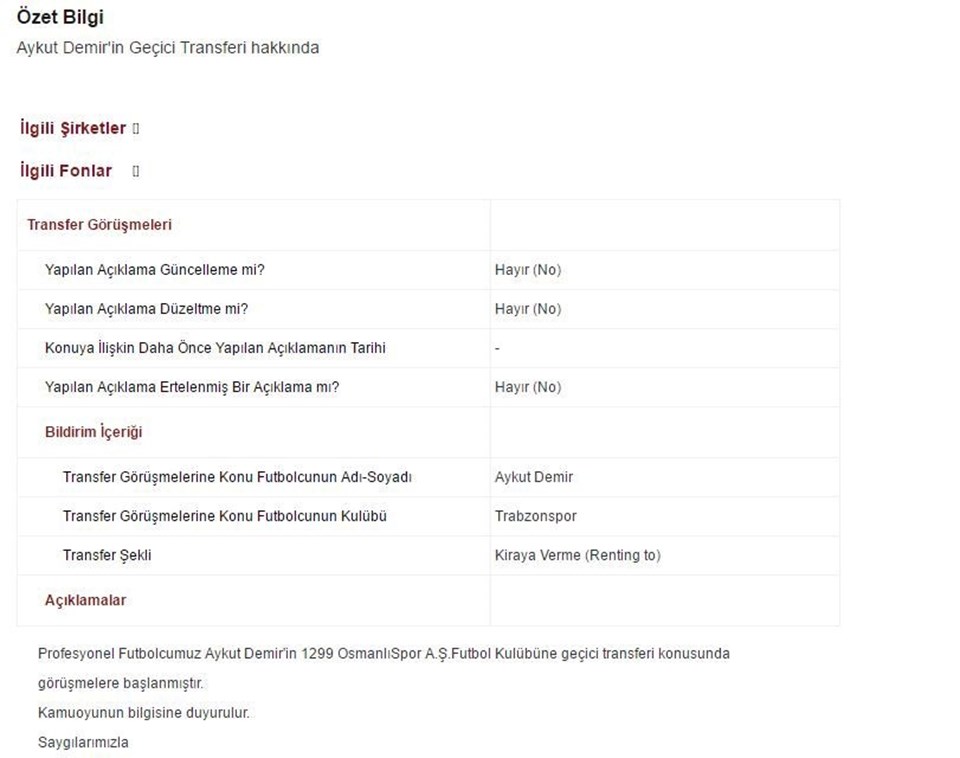 Özet Bilgi

Aykut Demir'in Geçici Transferi hakkında

İlgili Şirketler

İlgili Fonlar

| Transfer Görüşmeleri | |
|---|---|
| Yapılan Açıklama Güncelleme mi? | Hayır (No) |
| Yapılan Açıklama Düzeltme mi? | Hayır (No) |
| Konuya İlişkin Daha Önce Yapılan Açıklamanın Tarihi | - |
| Yapılan Açıklama Ertelenmiş Bir Açıklama mı? | Hayır (No) |
| Bildirim İçeriği | |
| Transfer Görüşmelerine Konu Futbolcunun Adı-Soyadı | Aykut Demir |
| Transfer Görüşmelerine Konu Futbolcunun Kulübü | Trabzonspor |
| Transfer Şekli | Kiraya Verme (Renting to) |
| Açıklamalar | |

Profesyonel Futbolcumuz Aykut Demir'in 1299 OsmanlıSpor A.Ş.Futbol Kulübüne geçici transferi konusunda görüşmelere başlanmıştır.

Kamuoyunun bilgisine duyurulur.

Saygılarımızla